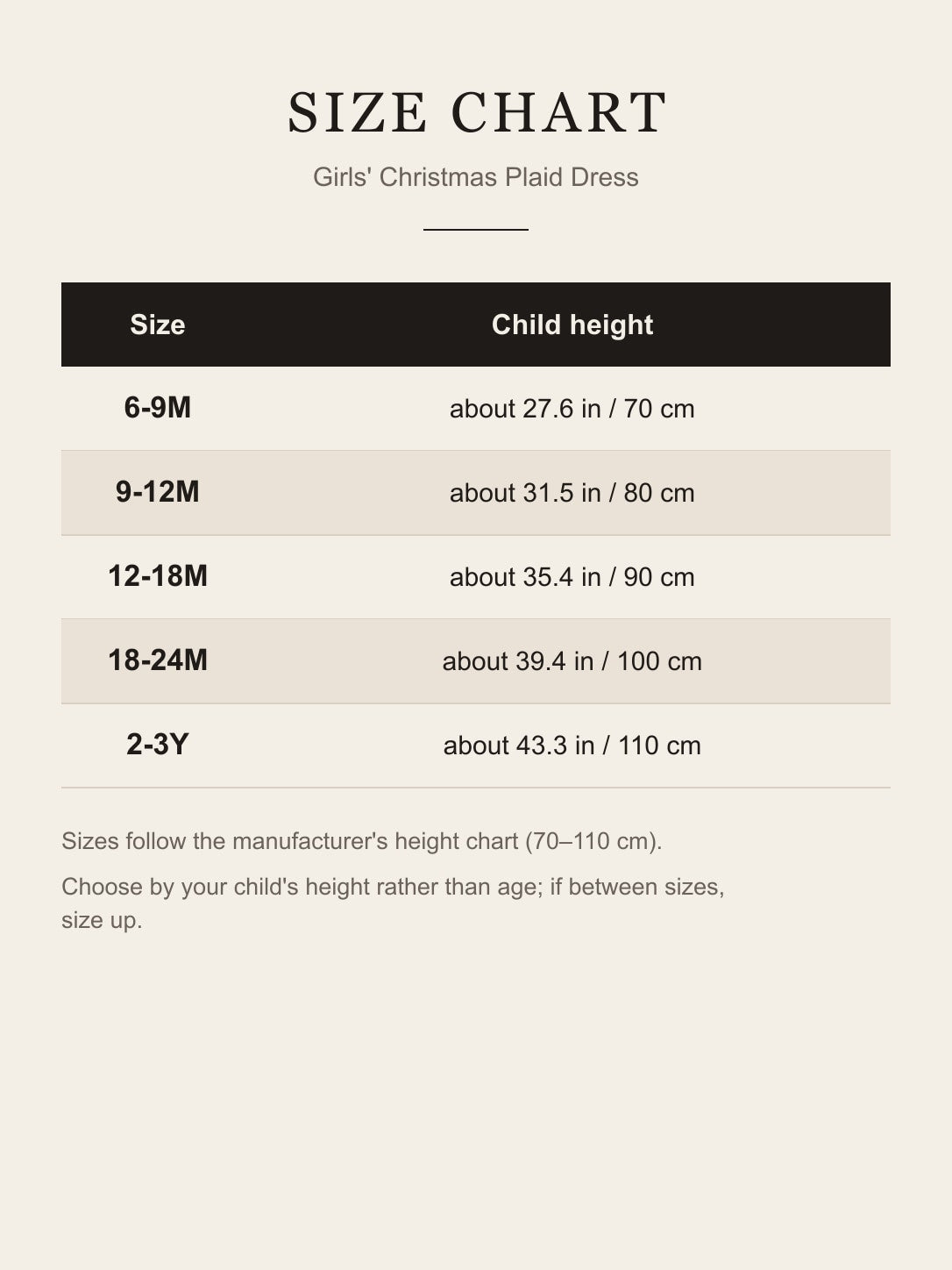 SIZE CHART

Girls' Christmas Plaid Dress

| Size | Child height |
|---|---|
| 6-9M | about 27.6 in / 70 cm |
| 9-12M | about 31.5 in / 80 cm |
| 12-18M | about 35.4 in / 90 cm |
| 18-24M | about 39.4 in / 100 cm |
| 2-3Y | about 43.3 in / 110 cm |

Sizes follow the manufacturer's height chart (70–110 cm).

Choose by your child's height rather than age; if between sizes, size up.